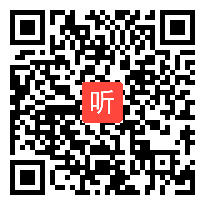 听